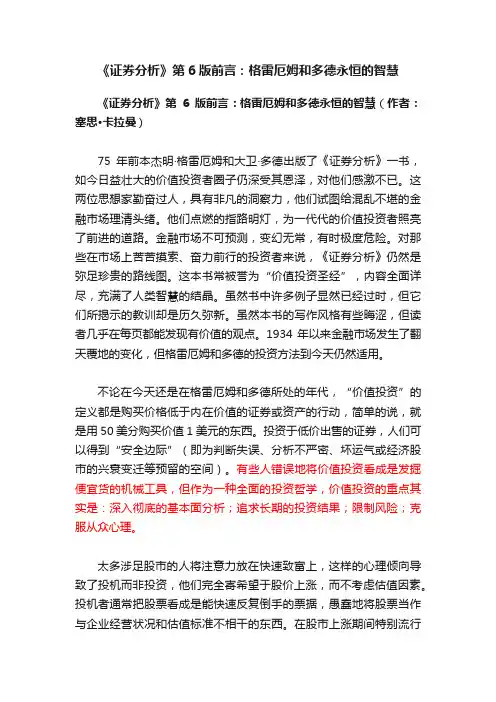 《证券分析》第 6 版前言：格雷厄姆和多德永恒的智慧

《证券分析》第 6 版前言：格雷厄姆和多德永恒的智慧（作者：塞思•卡拉曼）

75 年前本杰明·格雷厄姆和大卫·多德出版了《证券分析》一书，如今日益壮大的价值投资者圈子仍深受其恩泽，对他们感激不已。这两位思想家勤奋过人，具有非凡的洞察力，他们试图给混乱不堪的金融市场理清头绪。他们点燃的指路明灯，为一代代的价值投资者照亮了前进的道路。金融市场不可预测，变幻无常，有时极度危险。对那些在市场上苦苦摸索、奋力前行的投资者来说，《证券分析》仍然是弥足珍贵的路线图。这本书常被誉为“价值投资圣经”，内容全面详尽，充满了人类智慧的结晶。虽然书中许多例子显然已经过时，但它们所揭示的教训却是历久弥新。虽然本书的写作风格有些晦涩，但读者几乎在每页都能发现有价值的观点。1934 年以来金融市场发生了翻天覆地的变化，但格雷厄姆和多德的投资方法到今天仍然适用。

不论在今天还是在格雷厄姆和多德所处的年代，“价值投资”的定义都是购买价格低于内在价值的证券或资产的行动，简单的说，就是用 50 美分购买价值 1 美元的东西。投资于低价出售的证券，人们可以得到“安全边际”（即为判断失误、分析不严密、坏运气或经济股市的兴衰变迁等预留的空间）。有些人错误地将价值投资看成是发掘便宜货的机械工具，但作为一种全面的投资哲学，价值投资的重点其实是：深入彻底的基本面分析；追求长期的投资结果；限制风险；克服从众心理。

太多涉足股市的人将注意力放在快速致富上，这样的心理倾向导致了投机而非投资，他们完全寄希望于股价上涨，而不考虑估值因素。投机者通常把股票看成是能快速反复倒手的票据，愚蠢地将股票当作与企业经营状况和估值标准不相干的东西。在股市上涨期间特别流行